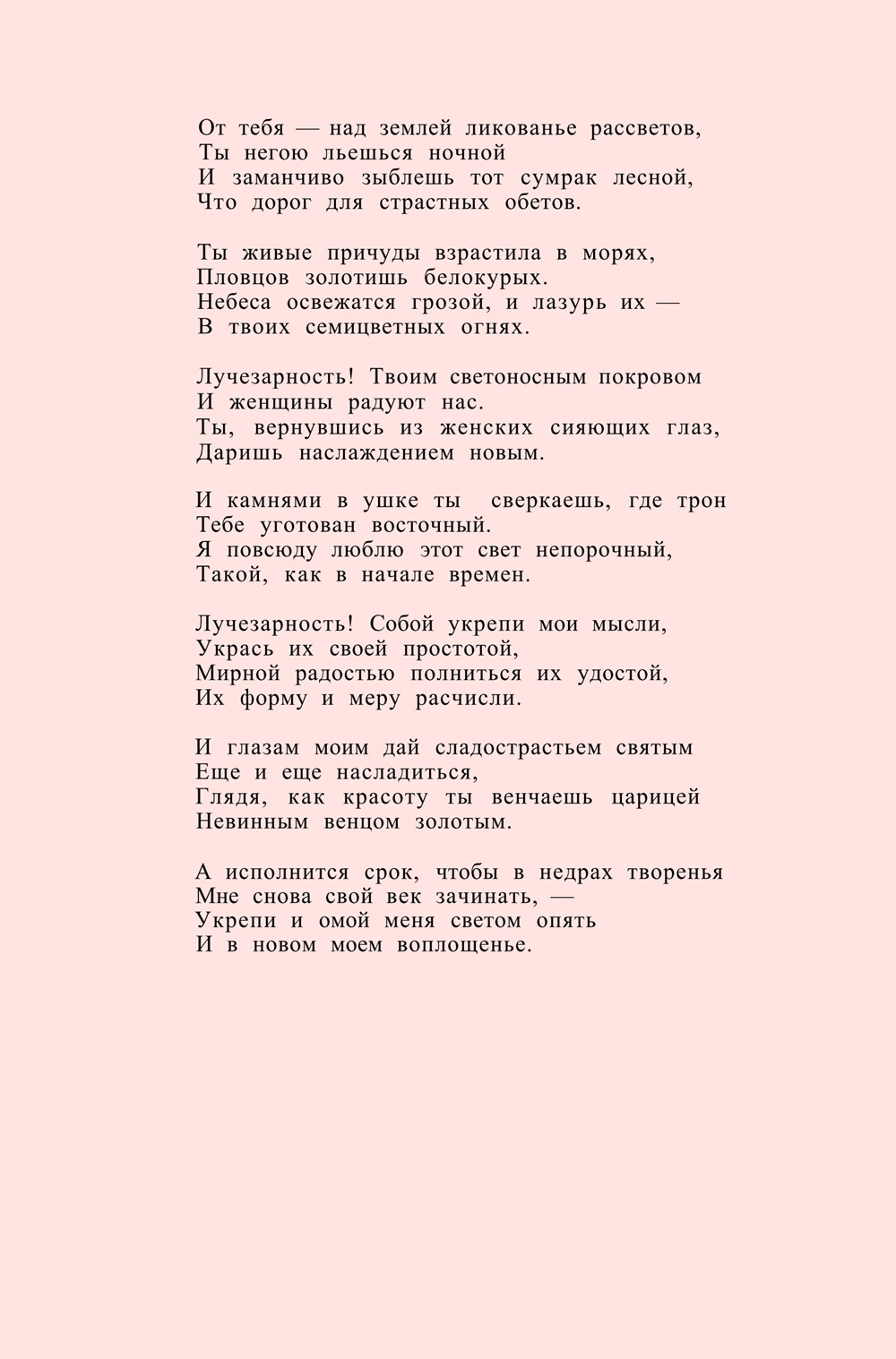 От тебя — над землей ликованье рассветов,
Ты негою льешься ночной
И заманчиво зыблешь тот сумрак лесной,
Что дорог для страстных обетов.

Ты живые причуды взрастила в морях,
Пловцов золотишь белокурых.
Небеса освежатся грозой, и лазурь их —
В твоих семицветных огнях.

Лучезарность! Твоим светоносным покровом
И женщины радуют нас.
Ты, вернувшись из женских сияющих глаз,
Даришь наслаждением новым.

И камнями в ушке ты сверкаешь, где трон
Тебе уготован восточный.
Я повсюду люблю этот свет непорочный,
Такой, как в начале времен.

Лучезарность! Собой укрепи мои мысли,
Укрась их своей простотой,
Мирной радостью полниться их удостой,
Их форму и меру расчисли.

И глазам моим дай сладострастьем святым
Еще и еще насладиться,
Глядя, как красоту ты венчаешь царицей
Невинным венцом золотым.

А исполнится срок, чтобы в недрах творенья
Мне снова свой век зачинать, —
Укрепи и омой меня светом опять
И в новом моем воплощенье.